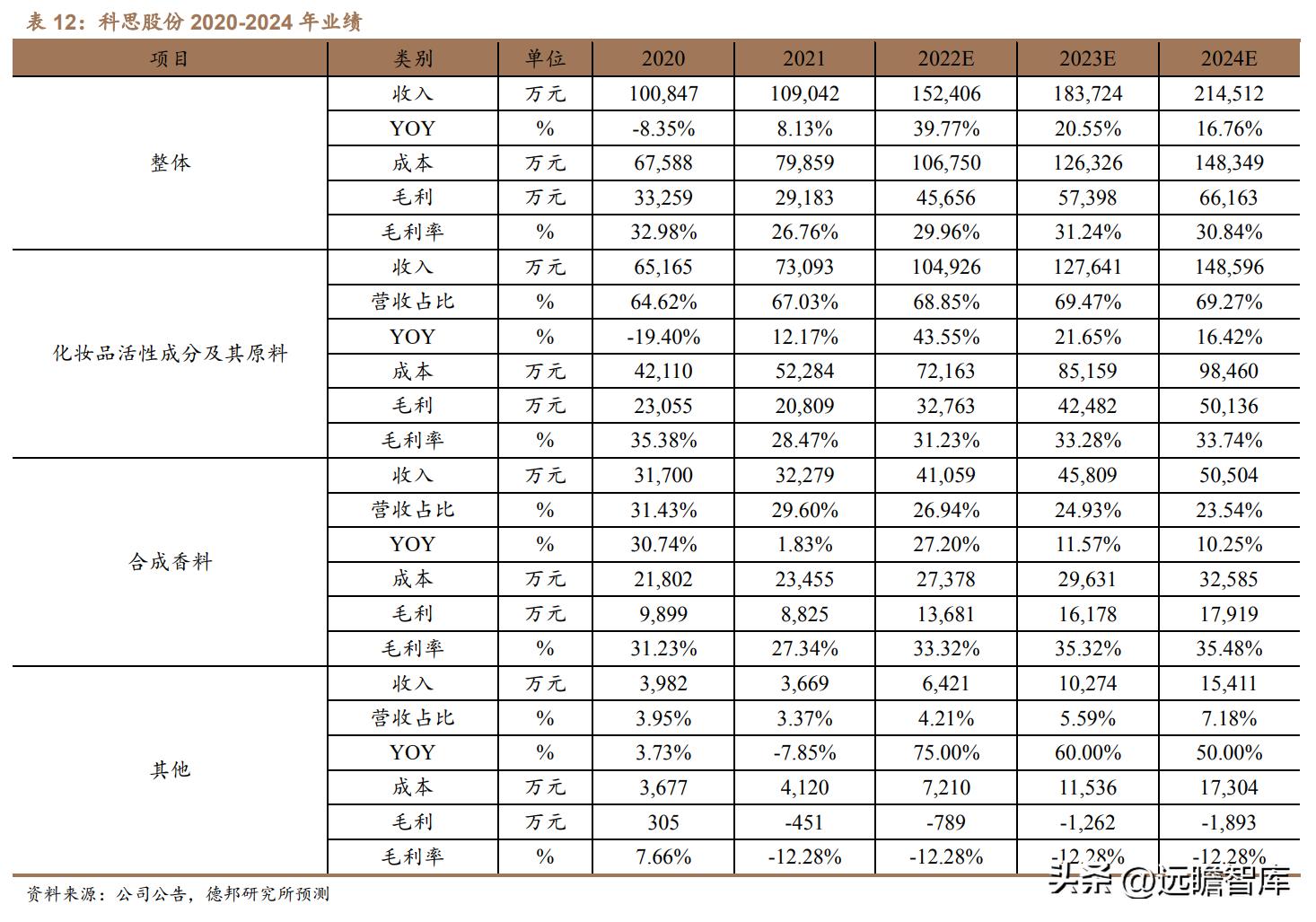 表 12：科思股份 2020-2024 年业绩

| 项目 | 类别 | 单位 | 2020 | 2021 | 2022E | 2023E | 2024E |
|---|---|---|---|---|---|---|---|
| 整体 | 收入 | 万元 | 100,847 | 109,042 | 152,406 | 183,724 | 214,512 |
| | YOY | % | -8.35% | 8.13% | 39.77% | 20.55% | 16.76% |
| | 成本 | 万元 | 67,588 | 79,859 | 106,750 | 126,326 | 148,349 |
| | 毛利 | 万元 | 33,259 | 29,183 | 45,656 | 57,398 | 66,163 |
| | 毛利率 | % | 32.98% | 26.76% | 29.96% | 31.24% | 30.84% |
| 化妆品活性成分及其原料 | 收入 | 万元 | 65,165 | 73,093 | 104,926 | 127,641 | 148,596 |
| | 营收占比 | % | 64.62% | 67.03% | 68.85% | 69.47% | 69.27% |
| | YOY | % | -19.40% | 12.17% | 43.55% | 21.65% | 16.42% |
| | 成本 | 万元 | 42,110 | 52,284 | 72,163 | 85,159 | 98,460 |
| | 毛利 | 万元 | 23,055 | 20,809 | 32,763 | 42,482 | 50,136 |
| | 毛利率 | % | 35.38% | 28.47% | 31.23% | 33.28% | 33.74% |
| 合成香料 | 收入 | 万元 | 31,700 | 32,279 | 41,059 | 45,809 | 50,504 |
| | 营收占比 | % | 31.43% | 29.60% | 26.94% | 24.93% | 23.54% |
| | YOY | % | 30.74% | 1.83% | 27.20% | 11.57% | 10.25% |
| | 成本 | 万元 | 21,802 | 23,455 | 27,378 | 29,631 | 32,585 |
| | 毛利 | 万元 | 9,899 | 8,825 | 13,681 | 16,178 | 17,919 |
| | 毛利率 | % | 31.23% | 27.34% | 33.32% | 35.32% | 35.48% |
| 其他 | 收入 | 万元 | 3,982 | 3,669 | 6,421 | 10,274 | 15,411 |
| | 营收占比 | % | 3.95% | 3.37% | 4.21% | 5.59% | 7.18% |
| | YOY | % | 3.73% | -7.85% | 75.00% | 60.00% | 50.00% |
| | 成本 | 万元 | 3,677 | 4,120 | 7,210 | 11,536 | 17,304 |
| | 毛利 | 万元 | 305 | -451 | -789 | -1,262 | -1,893 |
| | 毛利率 | % | 7.66% | -12.28% | -12.28% | -12.28% | -12.28% |

资料来源：公司公告，德邦研究所预测

头条 @远瞻智库